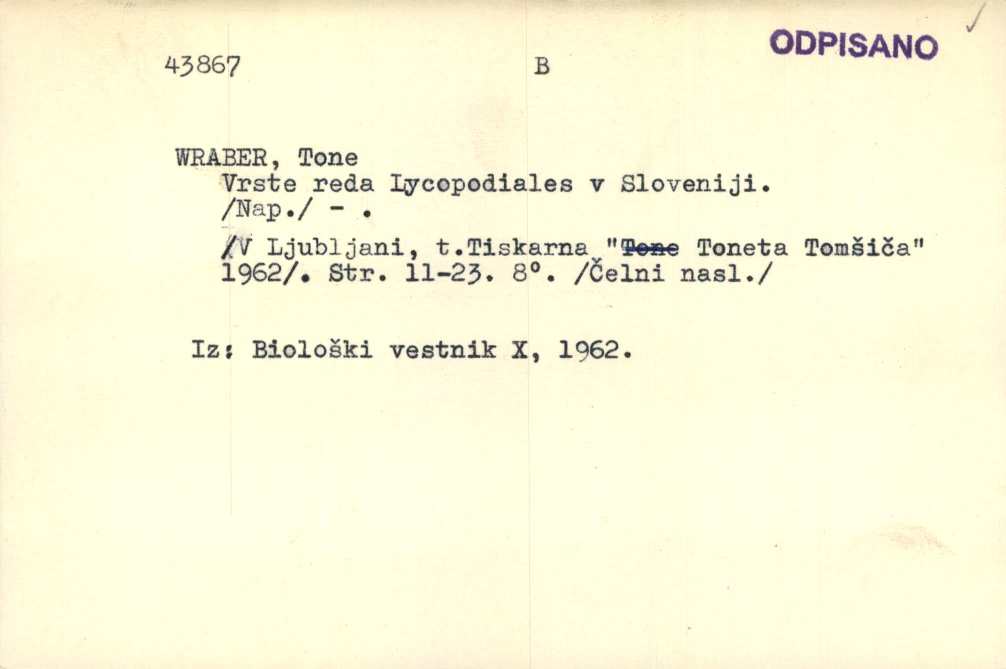 43867 B ODPISANO

WRABER, Tone
Vrste reda Lycopodiales v Sloveniji.
/Nap./ - .
/V Ljubljani, t.Tiskarna "Tone Toneta Tomšiča" 1962/. Str. 11-23. 8°. /Čelni nasl./

Iz: Biološki vestnik X, 1962.